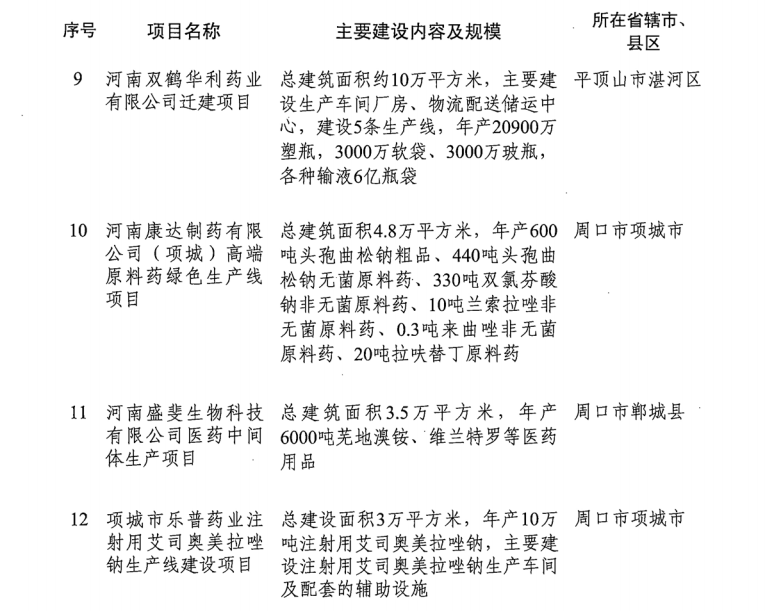 | 序号 | 项目名称 | 主要建设内容及规模 | 所在省辖市、县区 |
|---|---|---|---|
| 9 | 河南双鹤华利药业有限公司迁建项目 | 总建筑面积约10万平方米，主要建设生产车间厂房、物流配送储运中心，建设5条生产线，年产20900万塑瓶，3000万软袋、3000万玻瓶，各种输液6亿瓶袋 | 平顶山市湛河区 |
| 10 | 河南康达制药有限公司（项城）高端原料药绿色生产线项目 | 总建筑面积4.8万平方米，年产600吨头孢曲松钠粗品、440吨头孢曲松钠无菌原料药、330吨双氯芬酸钠非无菌原料药、10吨兰索拉唑非无菌原料药、0.3吨来曲唑非无菌原料药、20吨拉呋替丁原料药 | 周口市项城市 |
| 11 | 河南盛斐生物科技有限公司医药中间体生产项目 | 总建筑面积3.5万平方米，年产6000吨芜地溴铵、维兰特罗等医药用品 | 周口市郸城县 |
| 12 | 项城市乐普药业注射用艾司奥美拉唑钠生产线建设项目 | 总建设面积3万平方米，年产10万吨注射用艾司奥美拉唑钠，主要建设注射用艾司奥美拉唑钠生产车间及配套的辅助设施 | 周口市项城市 |